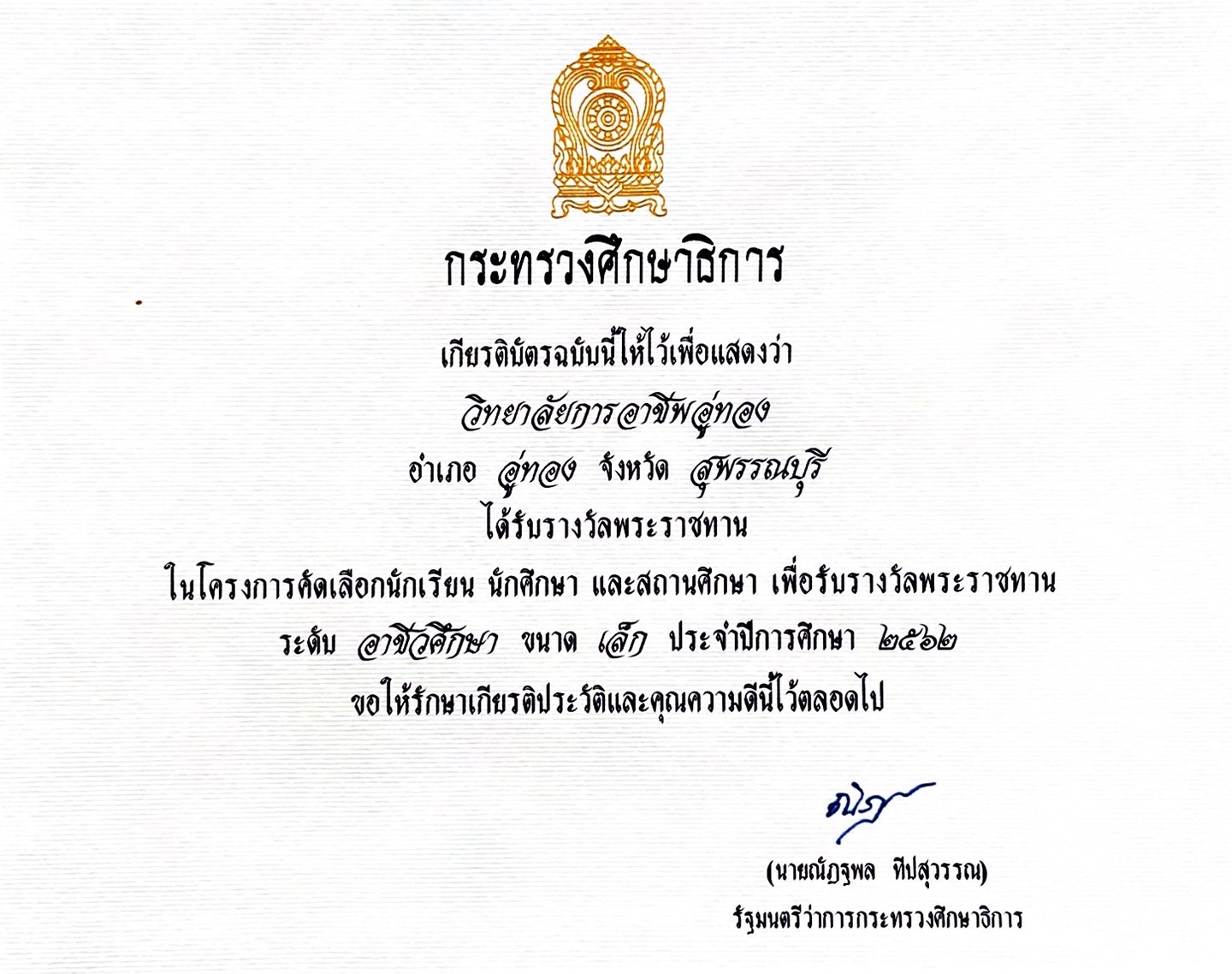 กระทรวงศึกษาธิการ

เกียรติบัตรฉบับนี้ให้ไว้เพื่อแสดงว่า

วิทยาลัยการอาชีพอู่ทอง

อำเภอ อู่ทอง จังหวัด สุพรรณบุรี

ได้รับรางวัลพระราชทาน

ในโครงการคัดเลือกนักเรียน นักศึกษา และสถานศึกษา เพื่อรับรางวัลพระราชทาน

ระดับ อาชีวศึกษา ขนาด เล็ก ประจำปีการศึกษา ๒๕๖๒

ขอให้รักษาเกียรติประวัติและคุณความดีนี้ไว้ตลอดไป

ณัฏฐ

(นายณัฏฐพล ทีปสุวรรณ)

รัฐมนตรีว่าการกระทรวงศึกษาธิการ